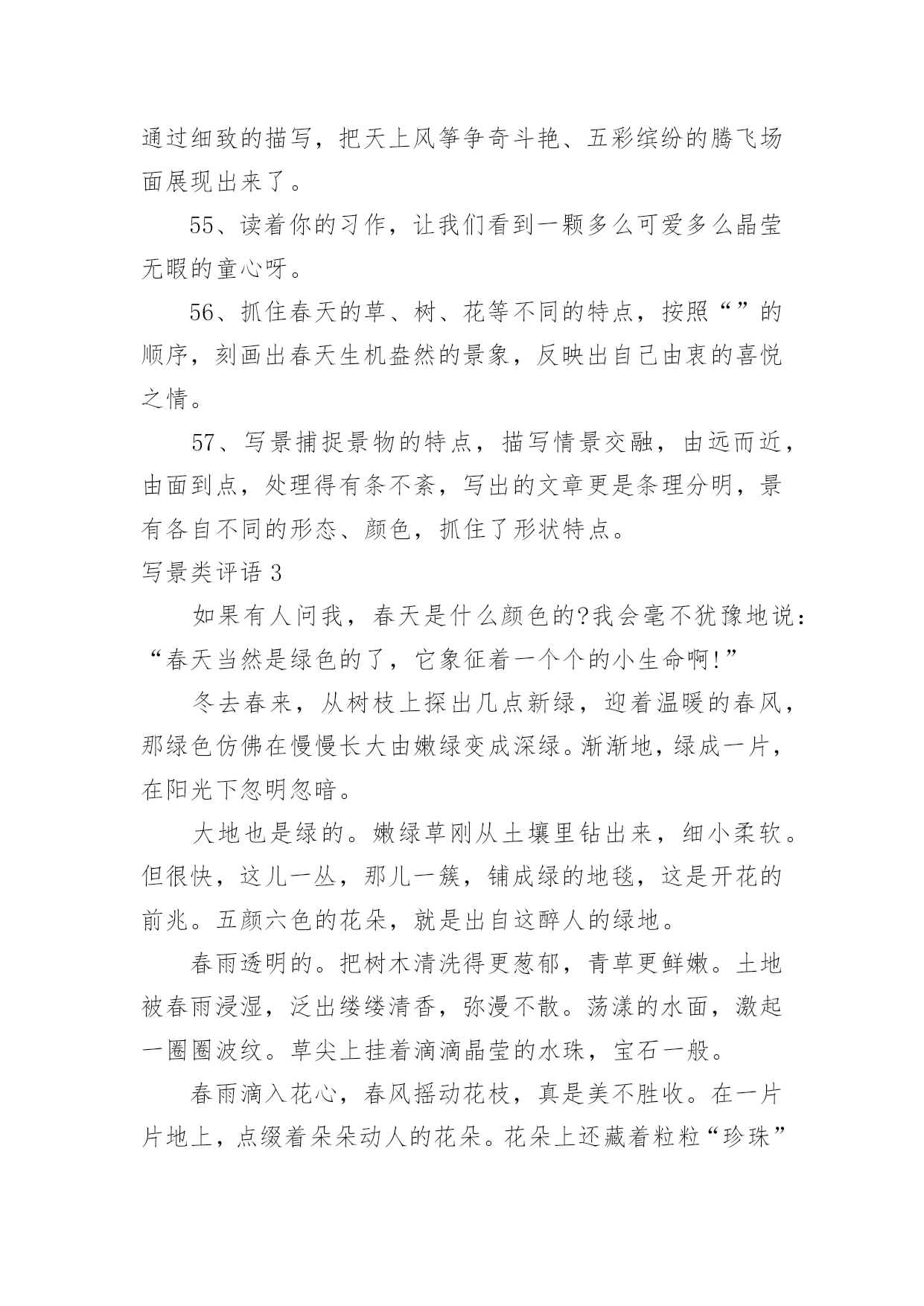 通过细致的描写，把天上风筝争奇斗艳、五彩缤纷的腾飞场面展现出来了。

55、读着你的习作，让我们看到一颗多么可爱多么晶莹无暇的童心呀。

56、抓住春天的草、树、花等不同的特点，按照“”的顺序，刻画出春天生机盎然的景象，反映出自己由衷的喜悦之情。

57、写景捕捉景物的特点，描写情景交融，由远而近，由面到点，处理得有条不紊，写出的文章更是条理分明，景有各自不同的形态、颜色，抓住了形状特点。

写景类评语 3

如果有人问我，春天是什么颜色的?我会毫不犹豫地说：“春天当然是绿色的了，它象征着一个个的小生命啊!”

冬去春来，从树枝上探出几点新绿，迎着温暖的春风，那绿色仿佛在慢慢长大由嫩绿变成深绿。渐渐地，绿成一片，在阳光下忽明忽暗。

大地也是绿的。嫩绿草刚从土壤里钻出来，细小柔软。但很快，这儿一丛，那儿一簇，铺成绿的地毯，这是开花的前兆。五颜六色的花朵，就是出自这醉人的绿地。

春雨透明的。把树木清洗得更葱郁，青草更鲜嫩。土地被春雨浸湿，泛出缕缕清香，弥漫不散。荡漾的水面，激起一圈圈波纹。草尖上挂着滴滴晶莹的水珠，宝石一般。

春雨滴入花心，春风摇动花枝，真是美不胜收。在一片片地上，点缀着朵朵动人的花朵。花朵上还藏着粒粒“珍珠”